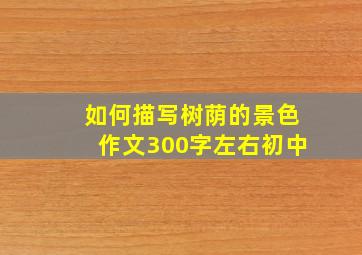 如何描写树荫的景色作文300字左右初中